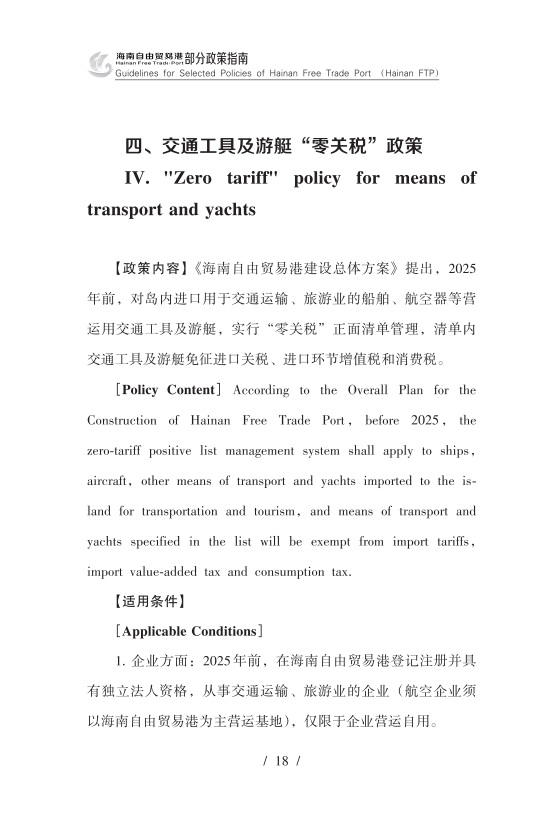 海南自由贸易港部分政策指南
Hainan Free Trade Port
Guidelines for Selected Policies of Hainan Free Trade Port (Hainan FTP)

四、交通工具及游艇“零关税”政策

IV. "Zero tariff" policy for means of transport and yachts

【政策内容】《海南自由贸易港建设总体方案》提出，2025年前，对岛内进口用于交通运输、旅游业的船舶、航空器等营运用交通工具及游艇，实行“零关税”正面清单管理，清单内交通工具及游艇免征进口关税、进口环节增值税和消费税。

[Policy Content] According to the Overall Plan for the Construction of Hainan Free Trade Port, before 2025, the zero-tariff positive list management system shall apply to ships, aircraft, other means of transport and yachts imported to the island for transportation and tourism, and means of transport and yachts specified in the list will be exempt from import tariffs, import value-added tax and consumption tax.

【适用条件】

[Applicable Conditions]

1. 企业方面：2025年前，在海南自由贸易港登记注册并具有独立法人资格，从事交通运输、旅游业的企业（航空企业须以海南自由贸易港为主营运基地），仅限于企业营运自用。

/ 18 /